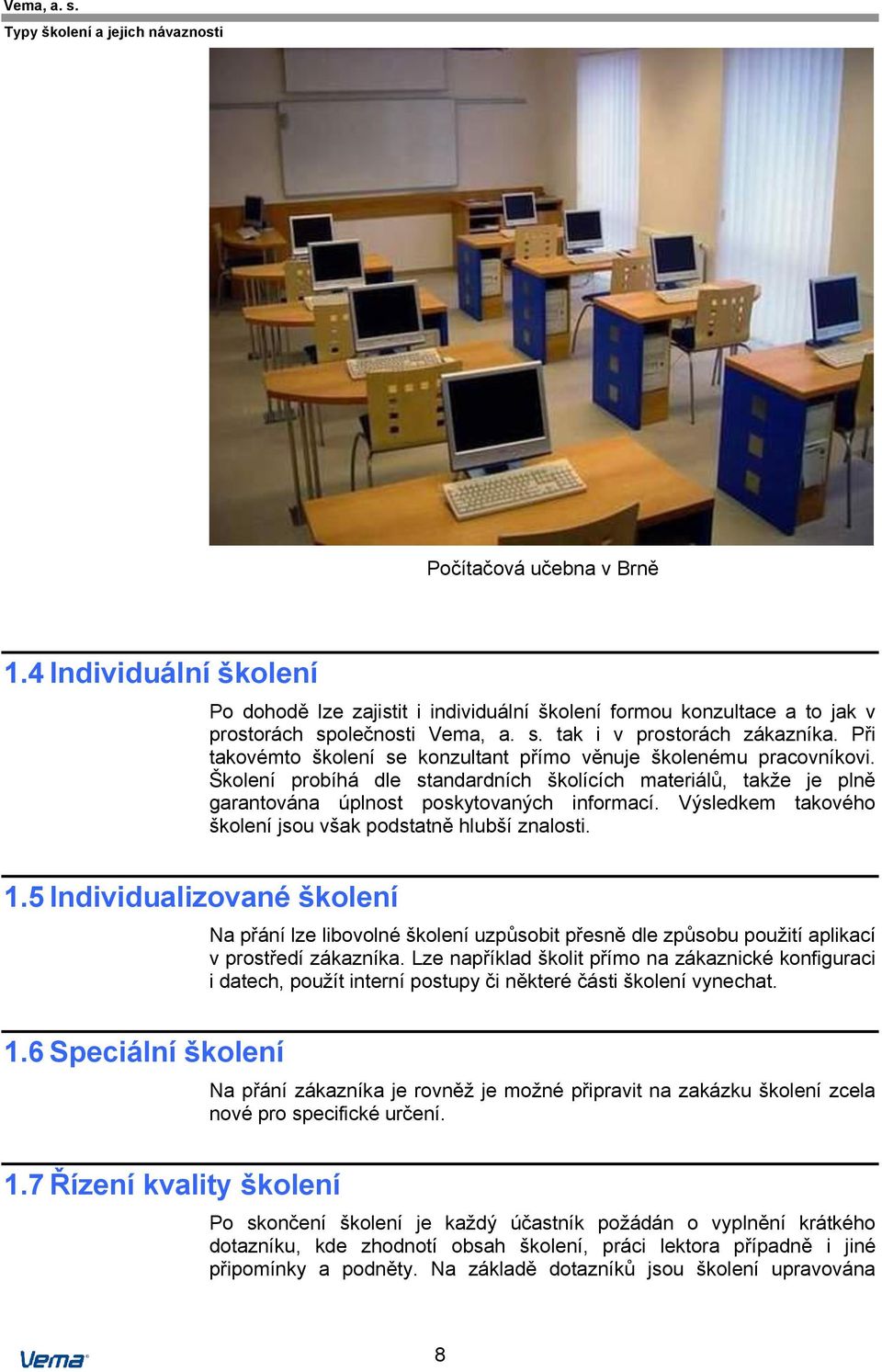 Vema, a. s.
Typy školení a jejich návaznosti

Počítačová učebna v Brně

1.4 Individuální školení

Po dohodě lze zajistit i individuální školení formou konzultace a to jak v prostorách společnosti Vema, a. s. tak i v prostorách zákazníka. Při takovémto školení se konzultant přímo věnuje školenému pracovníkovi. Školení probíhá dle standardních školících materiálů, takže je plně garantována úplnost poskytovaných informací. Výsledkem takového školení jsou však podstatně hlubší znalosti.

1.5 Individualizované školení

Na přání lze libovolné školení uzpůsobit přesně dle způsobu použití aplikací v prostředí zákazníka. Lze například školit přímo na zákaznické konfiguraci i datech, použít interní postupy či některé části školení vynechat.

1.6 Speciální školení

Na přání zákazníka je rovněž je možné připravit na zakázku školení zcela nové pro specifické určení.

1.7 Řízení kvality školení

Po skončení školení je každý účastník požádán o vyplnění krátkého dotazníku, kde zhodnotí obsah školení, práci lektora případně i jiné připomínky a podněty. Na základě dotazníků jsou školení upravována

Vema

8